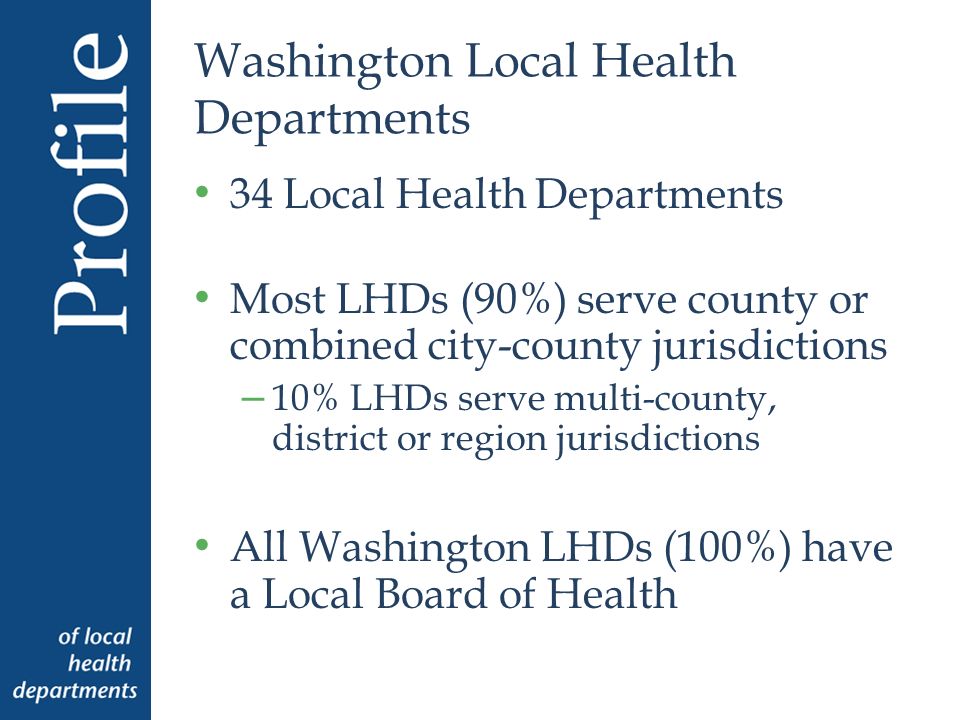 Profile

of local health departments

Washington Local Health Departments

• 34 Local Health Departments

• Most LHDs (90%) serve county or combined city-county jurisdictions
– 10% LHDs serve multi-county, district or region jurisdictions

• All Washington LHDs (100%) have a Local Board of Health